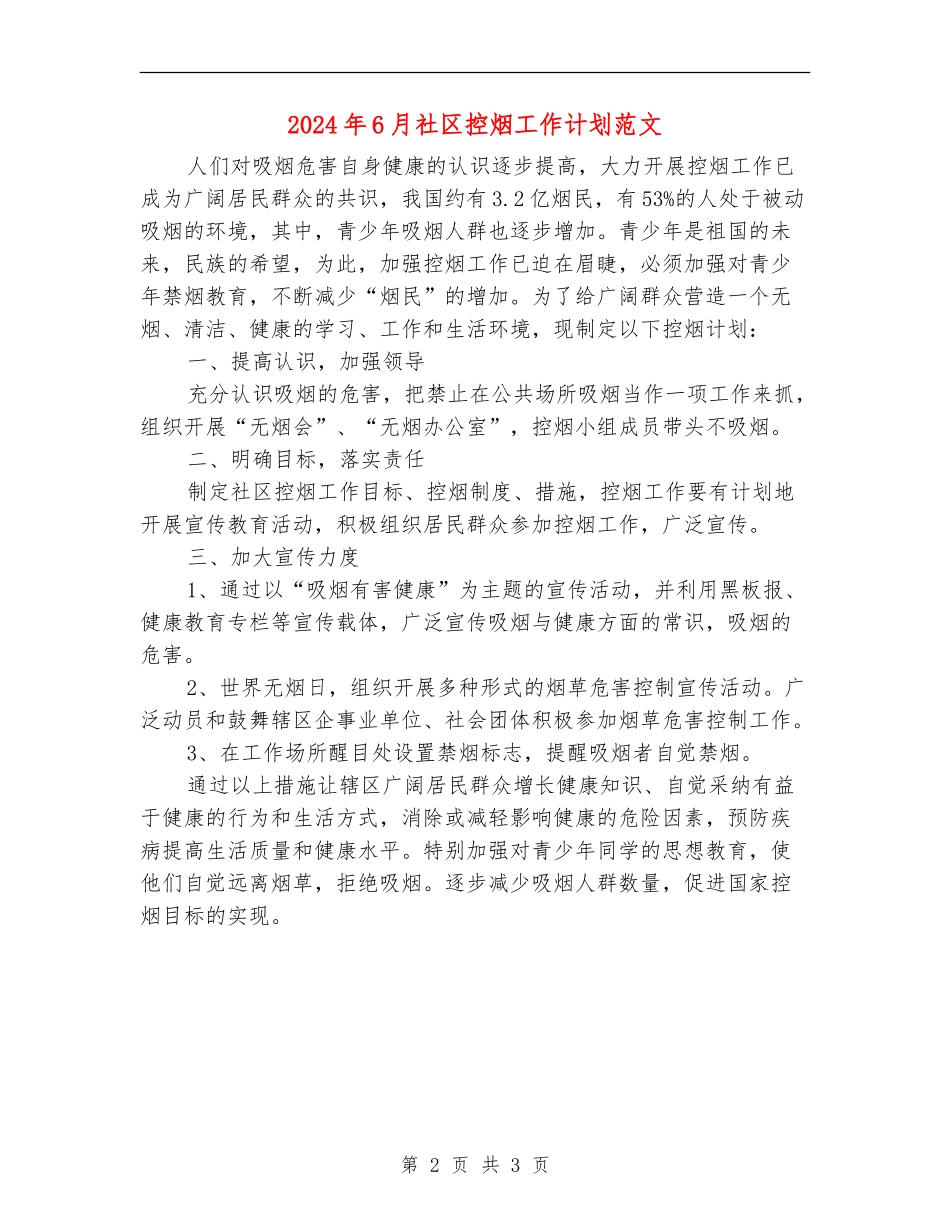 2024年6月社区控烟工作计划范文

人们对吸烟危害自身健康的认识逐步提高，大力开展控烟工作已成为广阔居民群众的共识，我国约有3.2亿烟民，有53%的人处于被动吸烟的环境，其中，青少年吸烟人群也逐步增加。青少年是祖国的未来，民族的希望，为此，加强控烟工作已迫在眉睫，必须加强对青少年禁烟教育，不断减少“烟民”的增加。为了给广阔群众营造一个无烟、清洁、健康的学习、工作和生活环境，现制定以下控烟计划：

一、提高认识，加强领导

充分认识吸烟的危害，把禁止在公共场所吸烟当作一项工作来抓，组织开展“无烟会”、“无烟办公室”，控烟小组成员带头不吸烟。

二、明确目标，落实责任

制定社区控烟工作目标、控烟制度、措施，控烟工作要有计划地开展宣传教育活动，积极组织居民群众参加控烟工作，广泛宣传。

三、加大宣传力度

1、通过以“吸烟有害健康”为主题的宣传活动，并利用黑板报、健康教育专栏等宣传载体，广泛宣传吸烟与健康方面的常识，吸烟的危害。

2、世界无烟日，组织开展多种形式的烟草危害控制宣传活动。广泛动员和鼓舞辖区企事业单位、社会团体积极参加烟草危害控制工作。

3、在工作场所醒目处设置禁烟标志，提醒吸烟者自觉禁烟。

通过以上措施让辖区广阔居民群众增长健康知识、自觉采纳有益于健康的行为和生活方式，消除或减轻影响健康的危险因素，预防疾病提高生活质量和健康水平。特别加强对青少年同学的思想教育，使他们自觉远离烟草，拒绝吸烟。逐步减少吸烟人群数量，促进国家控烟目标的实现。

第 2 页 共 3 页